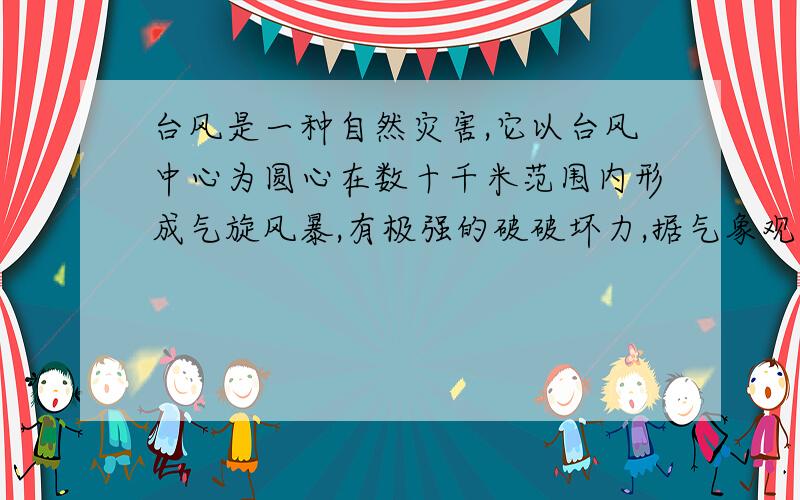 台风是一种自然灾害,它以台风中心为圆心在数十千米范围内形成气旋风暴,有极强的破破坏力,据气象观